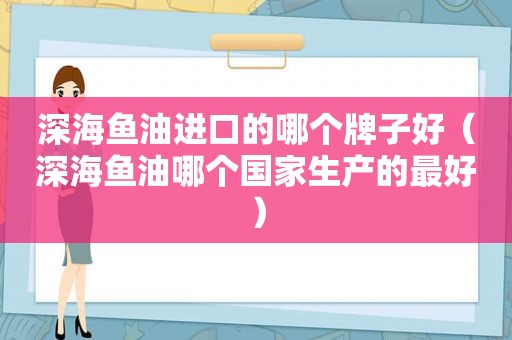 深海鱼油进口的哪个牌子好（深海鱼油哪个国家生产的最好）